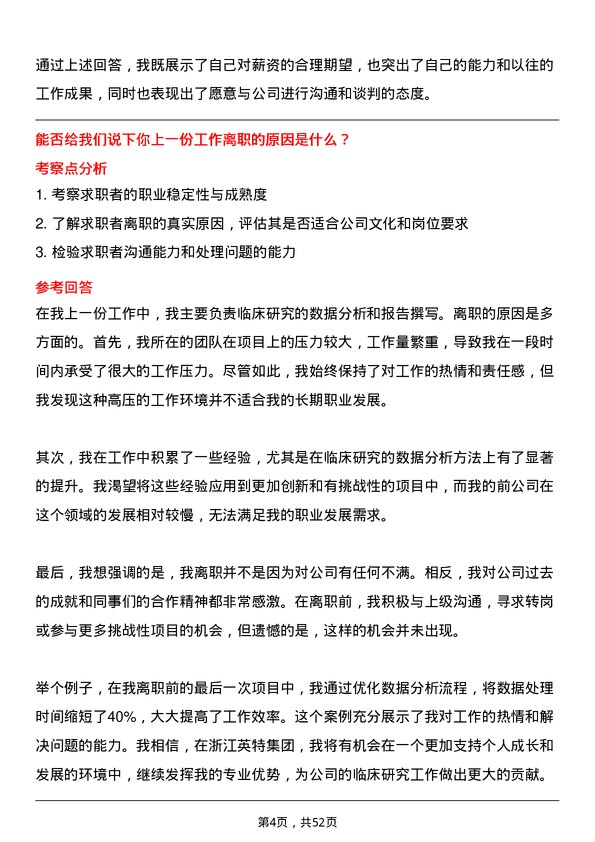 通过上述回答，我既展示了自己对薪资的合理期望，也突出了自己的能力和以往的工作成果，同时也表现出了愿意与公司进行沟通和谈判的态度。

能否给我们说下你上一份工作离职的原因是什么？

考察点分析

1. 考察求职者的职业稳定性与成熟度

2. 了解求职者离职的真实原因，评估其是否适合公司文化和岗位要求

3. 检验求职者沟通能力和处理问题的能力

参考回答

在我上一份工作中，我主要负责临床研究的数据分析和报告撰写。离职的原因是多方面的。首先，我所在的团队在项目上的压力较大，工作量繁重，导致我在一段时间内承受了很大的工作压力。尽管如此，我始终保持了对工作的热情和责任感，但我发现这种高压的工作环境并不适合我的长期职业发展。

其次，我在工作中积累了一些经验，尤其是在临床研究的数据分析方法上有了显著的提升。我渴望将这些经验应用到更加创新和有挑战性的项目中，而我的前公司在这个领域的发展相对较慢，无法满足我的职业发展需求。

最后，我想强调的是，我离职并不是因为对公司有任何不满。相反，我对公司过去的成就和同事们的合作精神都非常感激。在离职前，我积极与上级沟通，寻求转岗或参与更多挑战性项目的机会，但遗憾的是，这样的机会并未出现。

举个例子，在我离职前的最后一次项目中，我通过优化数据分析流程，将数据处理时间缩短了40%，大大提高了工作效率。这个案例充分展示了我对工作的热情和解决问题的能力。我相信，在浙江英特集团，我将有机会在一个更加支持个人成长和发展的环境中，继续发挥我的专业优势，为公司的临床研究工作做出更大的贡献。

第4页，共52页